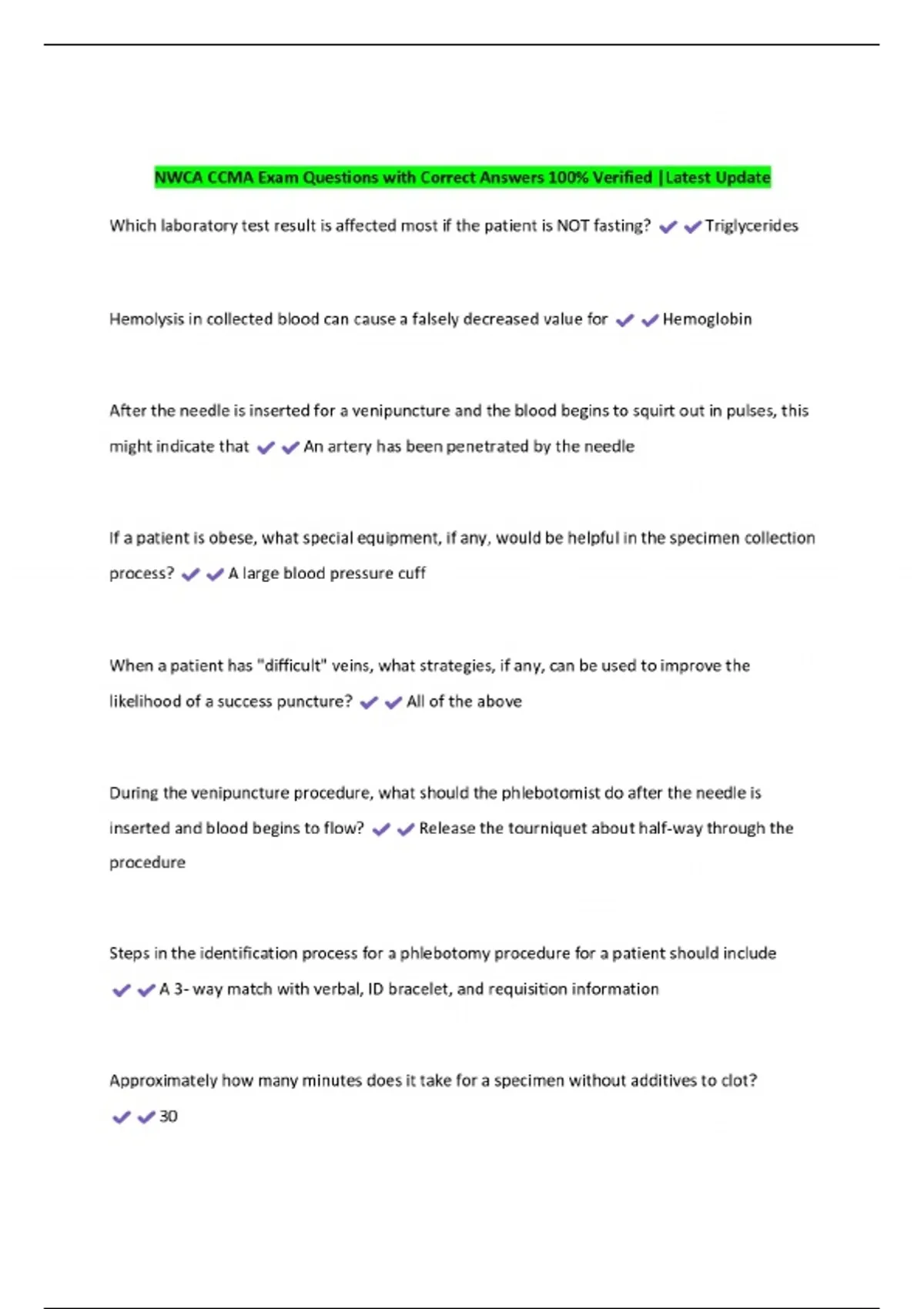 NWCA CCMA Exam Questions with Correct Answers 100% Verified |Latest Update

Which laboratory test result is affected most if the patient is NOT fasting? ✔✔Triglycerides

Hemolysis in collected blood can cause a falsely decreased value for ✔✔Hemoglobin

After the needle is inserted for a venipuncture and the blood begins to squirt out in pulses, this might indicate that ✔✔An artery has been penetrated by the needle

If a patient is obese, what special equipment, if any, would be helpful in the specimen collection process? ✔✔A large blood pressure cuff

When a patient has "difficult" veins, what strategies, if any, can be used to improve the likelihood of a success puncture? ✔✔All of the above

During the venipuncture procedure, what should the phlebotomist do after the needle is inserted and blood begins to flow? ✔✔Release the tourniquet about half-way through the procedure

Steps in the identification process for a phlebotomy procedure for a patient should include ✔✔A 3- way match with verbal, ID bracelet, and requisition information

Approximately how many minutes does it take for a specimen without additives to clot? ✔✔30